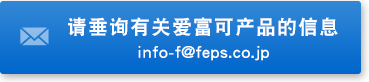 请垂询有关爱富可产品的信息
info-f@feps.co.jp